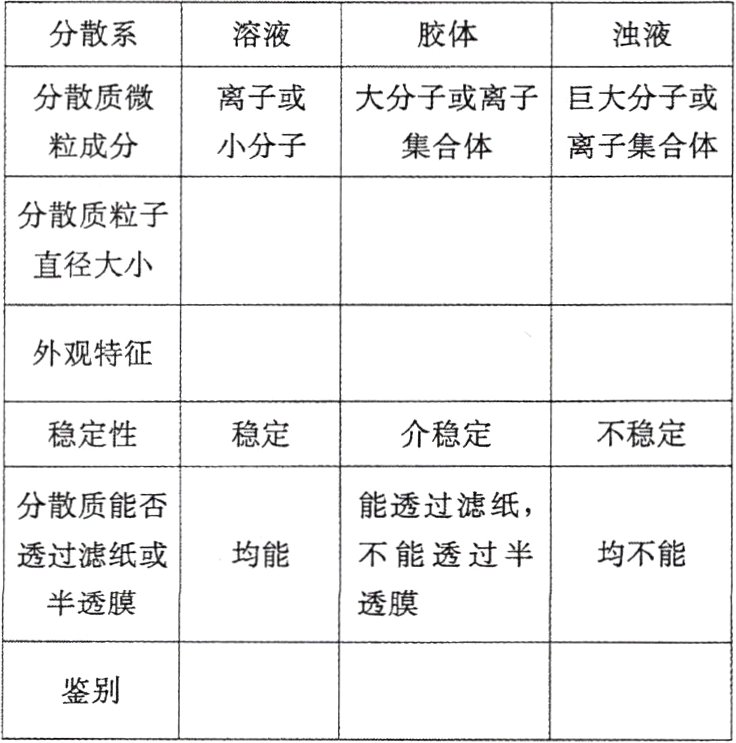 | 分散系 | 溶液 | 胶体 | 浊液 |
|---|---|---|---|
| 分散质微粒成分 | 离子或小分子 | 大分子或离子集合体 | 巨大分子或离子集合体 |
| 分散质粒子直径大小 | | | |
| 外观特征 | | | |
| 稳定性 | 稳定 | 介稳定 | 不稳定 |
| 分散质能否透过滤纸或半透膜 | 均能 | 能透过滤纸，不能透过半透膜 | 均不能 |
| 鉴别 | | | |